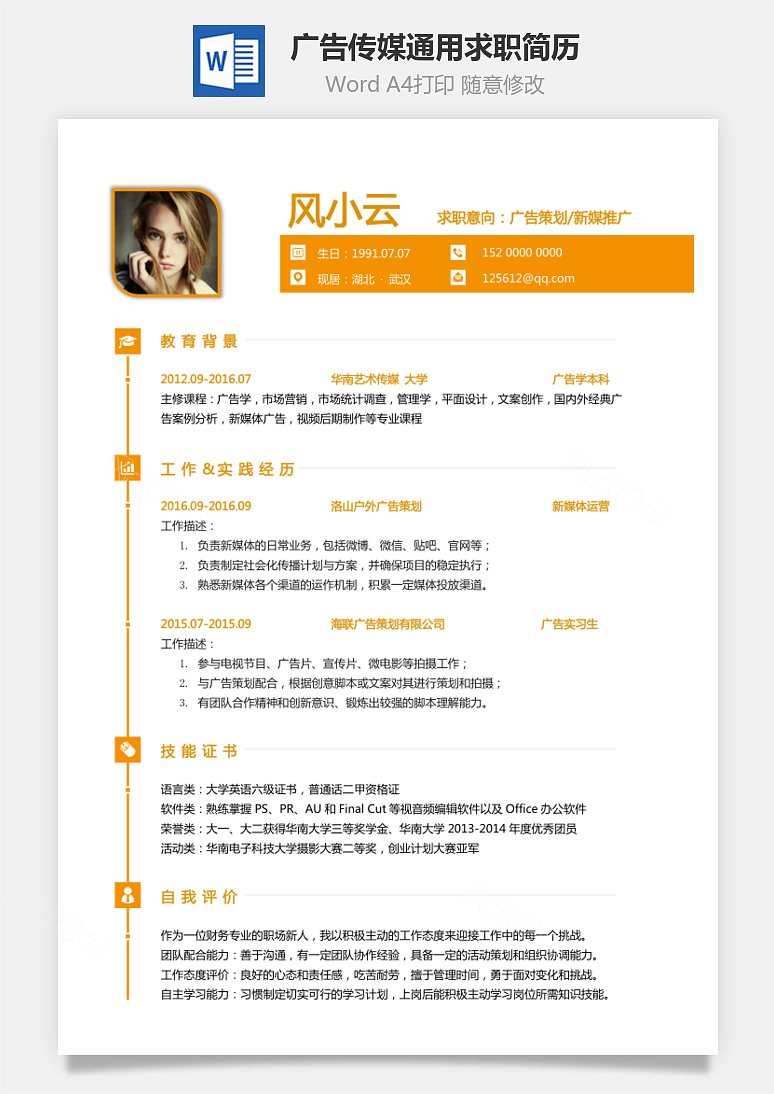 W

广告传媒通用求职简历

Word A4打印 随意修改

风小云

求职意向：广告策划/新媒推广

生日：1991.07.07

152 0000 0000

现居：湖北 · 武汉

125612@qq.com

教育背景

2012.09-2016.07 华南艺术传媒 大学 广告学本科

主修课程：广告学，市场营销，市场统计调查，管理学，平面设计，文案创作，国内外经典广告案例分析，新媒体广告，视频后期制作等专业课程

工作&实践经历

2016.09-2016.09 洛山户外广告策划 新媒体运营

工作描述：

1. 负责新媒体的日常业务，包括微博、微信、贴吧、官网等；
2. 负责制定社会化传播计划与方案，并确保项目的稳定执行；
3. 熟悉新媒体各个渠道的运作机制，积累一定媒体投放渠道。

2015.07-2015.09 海联广告策划有限公司 广告实习生

工作描述：

1. 参与电视节目、广告片、宣传片、微电影等拍摄工作；
2. 与广告策划配合，根据创意脚本或文案对其进行策划和拍摄；
3. 有团队合作精神和创新意识、锻炼出较强的脚本理解能力。

技能证书

语言类：大学英语六级证书，普通话二甲资格证
软件类：熟练掌握 PS、PR、AU 和 Final Cut 等视音频编辑软件以及 Office 办公软件
荣誉类：大一、大二获得华南大学三等奖学金、华南大学 2013-2014 年度优秀团员
活动类：华南电子科技大学摄影大赛二等奖，创业计划大赛亚军

自我评价

作为一位财务专业的职场新人，我以积极主动的工作态度来迎接工作中的每一个挑战。
团队配合能力：善于沟通，有一定团队协作经验，具备一定的活动策划和组织协调能力。
工作态度评价：良好的心态和责任感，吃苦耐劳，擅于管理时间，勇于面对变化和挑战。
自主学习能力：习惯制定切实可行的学习计划，上岗后能积极主动学习岗位所需知识技能。